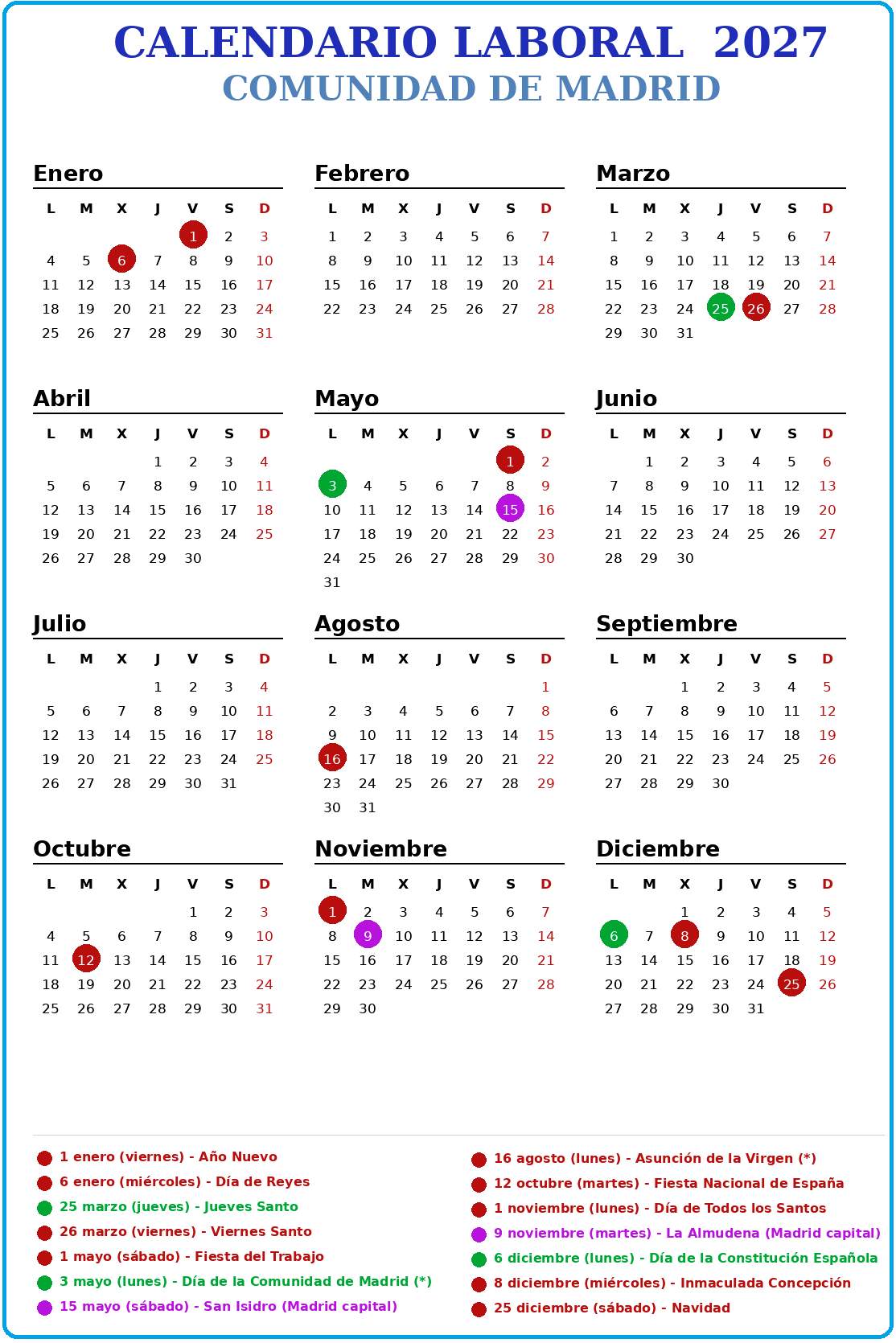 CALENDARIO LABORAL 2027
COMUNIDAD DE MADRID

Enero

| L | M | X | J | V | S | D |
|---|---|---|---|---|---|---|
| | | | | 1 | 2 | 3 |
| 4 | 5 | 6 | 7 | 8 | 9 | 10 |
| 11 | 12 | 13 | 14 | 15 | 16 | 17 |
| 18 | 19 | 20 | 21 | 22 | 23 | 24 |
| 25 | 26 | 27 | 28 | 29 | 30 | 31 |

Febrero

| L | M | X | J | V | S | D |
|---|---|---|---|---|---|---|
| 1 | 2 | 3 | 4 | 5 | 6 | 7 |
| 8 | 9 | 10 | 11 | 12 | 13 | 14 |
| 15 | 16 | 17 | 18 | 19 | 20 | 21 |
| 22 | 23 | 24 | 25 | 26 | 27 | 28 |

Marzo

| L | M | X | J | V | S | D |
|---|---|---|---|---|---|---|
| 1 | 2 | 3 | 4 | 5 | 6 | 7 |
| 8 | 9 | 10 | 11 | 12 | 13 | 14 |
| 15 | 16 | 17 | 18 | 19 | 20 | 21 |
| 22 | 23 | 24 | 25 | 26 | 27 | 28 |
| 29 | 30 | 31 | | | | |

Abril

| L | M | X | J | V | S | D |
|---|---|---|---|---|---|---|
| | | | 1 | 2 | 3 | 4 |
| 5 | 6 | 7 | 8 | 9 | 10 | 11 |
| 12 | 13 | 14 | 15 | 16 | 17 | 18 |
| 19 | 20 | 21 | 22 | 23 | 24 | 25 |
| 26 | 27 | 28 | 29 | 30 | | |

Mayo

| L | M | X | J | V | S | D |
|---|---|---|---|---|---|---|
| | | | | | 1 | 2 |
| 3 | 4 | 5 | 6 | 7 | 8 | 9 |
| 10 | 11 | 12 | 13 | 14 | 15 | 16 |
| 17 | 18 | 19 | 20 | 21 | 22 | 23 |
| 24 | 25 | 26 | 27 | 28 | 29 | 30 |
| 31 | | | | | | |

Junio

| L | M | X | J | V | S | D |
|---|---|---|---|---|---|---|
| | 1 | 2 | 3 | 4 | 5 | 6 |
| 7 | 8 | 9 | 10 | 11 | 12 | 13 |
| 14 | 15 | 16 | 17 | 18 | 19 | 20 |
| 21 | 22 | 23 | 24 | 25 | 26 | 27 |
| 28 | 29 | 30 | | | | |

Julio

| L | M | X | J | V | S | D |
|---|---|---|---|---|---|---|
| | | | 1 | 2 | 3 | 4 |
| 5 | 6 | 7 | 8 | 9 | 10 | 11 |
| 12 | 13 | 14 | 15 | 16 | 17 | 18 |
| 19 | 20 | 21 | 22 | 23 | 24 | 25 |
| 26 | 27 | 28 | 29 | 30 | 31 | |

Agosto

| L | M | X | J | V | S | D |
|---|---|---|---|---|---|---|
| | | | | | | 1 |
| 2 | 3 | 4 | 5 | 6 | 7 | 8 |
| 9 | 10 | 11 | 12 | 13 | 14 | 15 |
| 16 | 17 | 18 | 19 | 20 | 21 | 22 |
| 23 | 24 | 25 | 26 | 27 | 28 | 29 |
| 30 | 31 | | | | | |

Septiembre

| L | M | X | J | V | S | D |
|---|---|---|---|---|---|---|
| | | 1 | 2 | 3 | 4 | 5 |
| 6 | 7 | 8 | 9 | 10 | 11 | 12 |
| 13 | 14 | 15 | 16 | 17 | 18 | 19 |
| 20 | 21 | 22 | 23 | 24 | 25 | 26 |
| 27 | 28 | 29 | 30 | | | |

Octubre

| L | M | X | J | V | S | D |
|---|---|---|---|---|---|---|
| | | | | 1 | 2 | 3 |
| 4 | 5 | 6 | 7 | 8 | 9 | 10 |
| 11 | 12 | 13 | 14 | 15 | 16 | 17 |
| 18 | 19 | 20 | 21 | 22 | 23 | 24 |
| 25 | 26 | 27 | 28 | 29 | 30 | 31 |

Noviembre

| L | M | X | J | V | S | D |
|---|---|---|---|---|---|---|
| 1 | 2 | 3 | 4 | 5 | 6 | 7 |
| 8 | 9 | 10 | 11 | 12 | 13 | 14 |
| 15 | 16 | 17 | 18 | 19 | 20 | 21 |
| 22 | 23 | 24 | 25 | 26 | 27 | 28 |
| 29 | 30 | | | | | |

Diciembre

| L | M | X | J | V | S | D |
|---|---|---|---|---|---|---|
| | | 1 | 2 | 3 | 4 | 5 |
| 6 | 7 | 8 | 9 | 10 | 11 | 12 |
| 13 | 14 | 15 | 16 | 17 | 18 | 19 |
| 20 | 21 | 22 | 23 | 24 | 25 | 26 |
| 27 | 28 | 29 | 30 | 31 | | |

• 1 enero (viernes) - Año Nuevo
• 6 enero (miércoles) - Día de Reyes
• 25 marzo (jueves) - Jueves Santo
• 26 marzo (viernes) - Viernes Santo
• 1 mayo (sábado) - Fiesta del Trabajo
• 3 mayo (lunes) - Día de la Comunidad de Madrid (*)
• 15 mayo (sábado) - San Isidro (Madrid capital)

• 16 agosto (lunes) - Asunción de la Virgen (*)
• 12 octubre (martes) - Fiesta Nacional de España
• 1 noviembre (lunes) - Día de Todos los Santos
• 9 noviembre (martes) - La Almudena (Madrid capital)
• 6 diciembre (lunes) - Día de la Constitución Española
• 8 diciembre (miércoles) - Inmaculada Concepción
• 25 diciembre (sábado) - Navidad